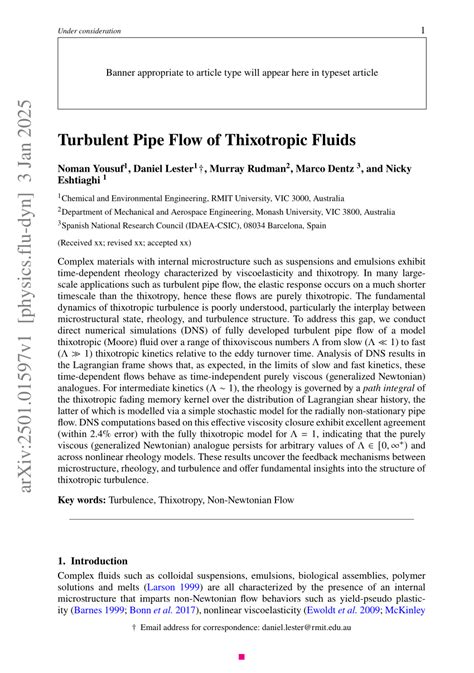 Under consideration

1

Banner appropriate to article type will appear here in typeset article

arXiv:2501.01597v1 [physics.flu-dyn] 3 Jan 2025

Turbulent Pipe Flow of Thixotropic Fluids

Noman Yousuf$^1$, Daniel Lester$^1$†, Murray Rudman$^2$, Marco Dentz $^3$, and Nicky Eshtiaghi $^1$

$^1$Chemical and Environmental Engineering, RMIT University, VIC 3000, Australia

$^2$Department of Mechanical and Aerospace Engineering, Monash University, VIC 3800, Australia

$^3$Spanish National Research Council (IDAEA-CSIC), 08034 Barcelona, Spain

(Received xx; revised xx; accepted xx)

Complex materials with internal microstructure such as suspensions and emulsions exhibit time-dependent rheology characterized by viscoelasticity and thixotropy. In many large-scale applications such as turbulent pipe flow, the elastic response occurs on a much shorter timescale than the thixotropy, hence these flows are purely thixotropic. The fundamental dynamics of thixotropic turbulence is poorly understood, particularly the interplay between microstructural state, rheology, and turbulence structure. To address this gap, we conduct direct numerical simulations (DNS) of fully developed turbulent pipe flow of a model thixotropic (Moore) fluid over a range of thixoviscous numbers $\Lambda$ from slow ($\Lambda \ll 1$) to fast ($\Lambda \gg 1$) thixotropic kinetics relative to the eddy turnover time. Analysis of DNS results in the Lagrangian frame shows that, as expected, in the limits of slow and fast kinetics, these time-dependent flows behave as time-independent purely viscous (generalized Newtonian) analogues. For intermediate kinetics ($\Lambda \sim 1$), the rheology is governed by a path integral of the thixotropic fading memory kernel over the distribution of Lagrangian shear history, the latter of which is modelled via a simple stochastic model for the radially non-stationary pipe flow. DNS computations based on this effective viscosity closure exhibit excellent agreement (within 2.4% error) with the fully thixotropic model for $\Lambda = 1$, indicating that the purely viscous (generalized Newtonian) analogue persists for arbitrary values of $\Lambda \in [0, \infty^+)$ and across nonlinear rheology models. These results uncover the feedback mechanisms between microstructure, rheology, and turbulence and offer fundamental insights into the structure of thixotropic turbulence.

Key words: Turbulence, Thixotropy, Non-Newtonian Flow

1. Introduction

Complex fluids such as colloidal suspensions, emulsions, biological assemblies, polymer solutions and melts (Larson 1999) are all characterized by the presence of an internal microstructure that imparts non-Newtonian flow behaviors such as yield-pseudo plasticity (Barnes 1999; Bonn et al. 2017), nonlinear viscoelasticity (Ewoldt et al. 2009; McKinley

† Email address for correspondence: daniel.lester@rmit.edu.au